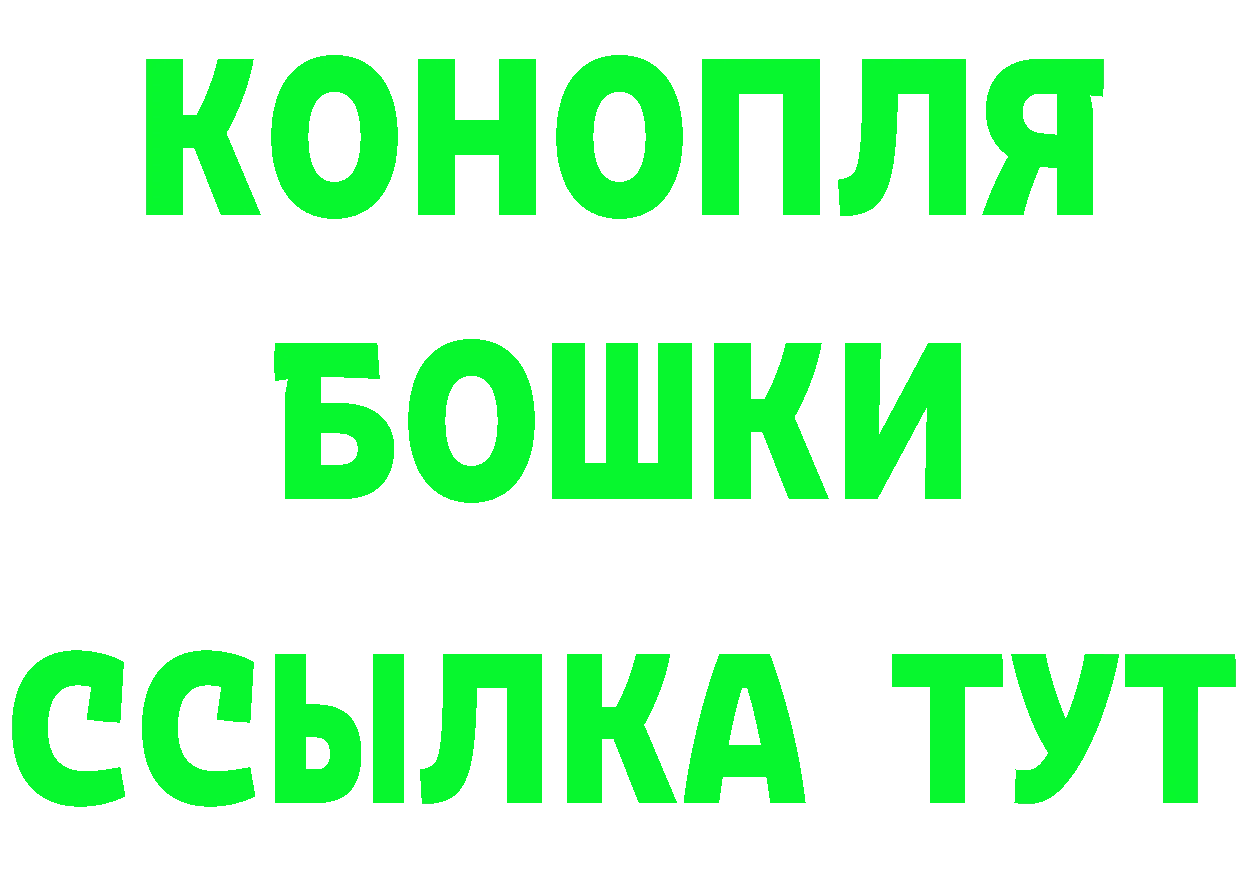 КОНОПЛЯ
БОШКИ
ССЫЛКА ТУТ